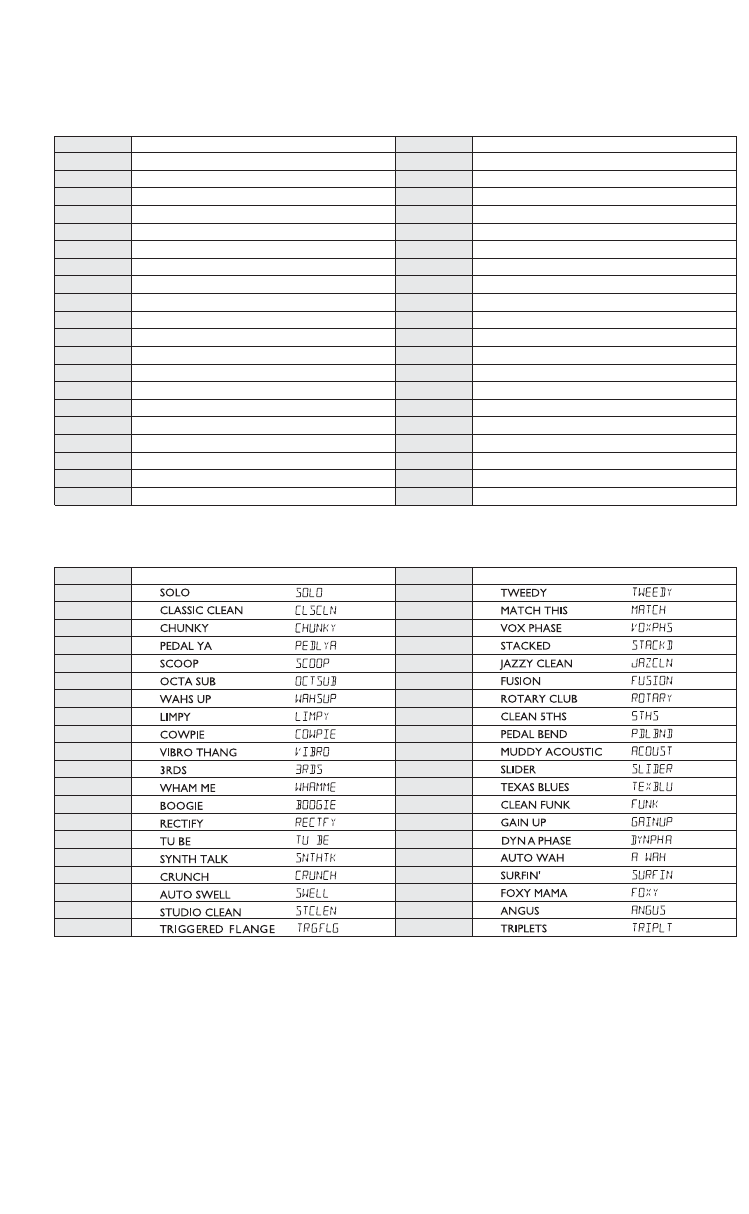 | | | | |
|---|---|---|---|
| | SOLO SOLO | | TWEEDY TWEEDY |
| | CLASSIC CLEAN CLSCLN | | MATCH THIS MATCH |
| | CHUNKY CHUNKY | | VOX PHASE VOXPHS |
| | PEDAL YA PEDLYA | | STACKED STACKD |
| | SCOOP SCOOP | | JAZZY CLEAN JAZCLN |
| | OCTA SUB OCTSUB | | FUSION FUSION |
| | WAHS UP WAHSUP | | ROTARY CLUB ROTARY |
| | LIMPY LIMPY | | CLEAN 5THS 5THS |
| | COWPIE COWPIE | | PEDAL BEND PDLBND |
| | VIBRO THANG VIBRO | | MUDDY ACOUSTIC ACOUST |
| | 3RDS 3RDS | | SLIDER SLIDER |
| | WHAM ME WHAMME | | TEXAS BLUES TEXBLU |
| | BOOGIE BOOGIE | | CLEAN FUNK FUNK |
| | RECTIFY RECTFY | | GAIN UP GAINUP |
| | TU BE TU BE | | DYNA PHASE DYNPHA |
| | SYNTH TALK SNTHTK | | AUTO WAH A WAH |
| | CRUNCH CRUNCH | | SURFIN' SURFIN |
| | AUTO SWELL SWELL | | FOXY MAMA FOXY |
| | STUDIO CLEAN STCLEN | | ANGUS ANGUS |
| | TRIGGERED FLANGE TRGFLG | | TRIPLETS TRIPLT |